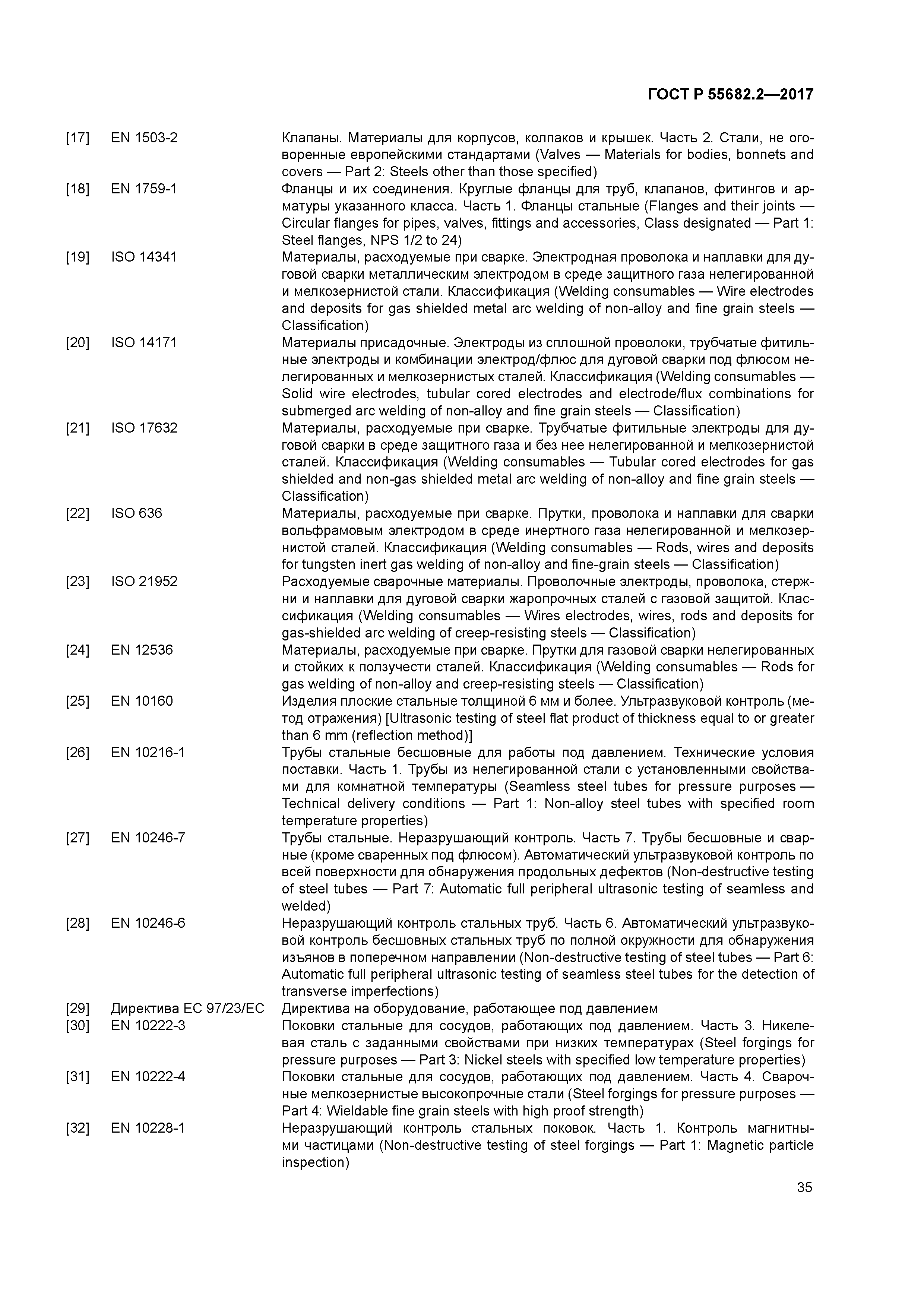 ГОСТ Р 55682.2—2017

[17] EN 1503-2 Клапаны. Материалы для корпусов, колпаков и крышек. Часть 2. Стали, не оговоренные европейскими стандартами (Valves — Materials for bodies, bonnets and covers — Part 2: Steels other than those specified)

[18] EN 1759-1 Фланцы и их соединения. Круглые фланцы для труб, клапанов, фитингов и арматуры указанного класса. Часть 1. Фланцы стальные (Flanges and their joints — Circular flanges for pipes, valves, fittings and accessories, Class designated — Part 1: Steel flanges, NPS 1/2 to 24)

[19] ISO 14341 Материалы, расходуемые при сварке. Электродная проволока и наплавки для дуговой сварки металлическим электродом в среде защитного газа нелегированной и мелкозернистой стали. Классификация (Welding consumables — Wire electrodes and deposits for gas shielded metal arc welding of non-alloy and fine grain steels — Classification)

[20] ISO 14171 Материалы присадочные. Электроды из сплошной проволоки, трубчатые фитильные электроды и комбинации электрод/флюс для дуговой сварки под флюсом нелегированных и мелкозернистых сталей. Классификация (Welding consumables — Solid wire electrodes, tubular cored electrodes and electrode/flux combinations for submerged arc welding of non-alloy and fine grain steels — Classification)

[21] ISO 17632 Материалы, расходуемые при сварке. Трубчатые фитильные электроды для дуговой сварки в среде защитного газа и без нее нелегированной и мелкозернистой сталей. Классификация (Welding consumables — Tubular cored electrodes for gas shielded and non-gas shielded metal arc welding of non-alloy and fine grain steels — Classification)

[22] ISO 636 Материалы, расходуемые при сварке. Прутки, проволока и наплавки для сварки вольфрамовым электродом в среде инертного газа нелегированной и мелкозернистой сталей. Классификация (Welding consumables — Rods, wires and deposits for tungsten inert gas welding of non-alloy and fine-grain steels — Classification)

[23] ISO 21952 Расходуемые сварочные материалы. Проволочные электроды, проволока, стержни и наплавки для дуговой сварки жаропрочных сталей с газовой защитой. Классификация (Welding consumables — Wires electrodes, wires, rods and deposits for gas-shielded arc welding of creep-resisting steels — Classification)

[24] EN 12536 Материалы, расходуемые при сварке. Прутки для газовой сварки нелегированных и стойких к ползучести сталей. Классификация (Welding consumables — Rods for gas welding of non-alloy and creep-resisting steels — Classification)

[25] EN 10160 Изделия плоские стальные толщиной 6 мм и более. Ультразвуковой контроль (метод отражения) [Ultrasonic testing of steel flat product of thickness equal to or greater than 6 mm (reflection method)]

[26] EN 10216-1 Трубы стальные бесшовные для работы под давлением. Технические условия поставки. Часть 1. Трубы из нелегированной стали с установленными свойствами для комнатной температуры (Seamless steel tubes for pressure purposes — Technical delivery conditions — Part 1: Non-alloy steel tubes with specified room temperature properties)

[27] EN 10246-7 Трубы стальные. Неразрушающий контроль. Часть 7. Трубы бесшовные и сварные (кроме сваренных под флюсом). Автоматический ультразвуковой контроль по всей поверхности для обнаружения продольных дефектов (Non-destructive testing of steel tubes — Part 7: Automatic full peripheral ultrasonic testing of seamless and welded)

[28] EN 10246-6 Неразрушающий контроль стальных труб. Часть 6. Автоматический ультразвуковой контроль бесшовных стальных труб по полной окружности для обнаружения изъянов в поперечном направлении (Non-destructive testing of steel tubes — Part 6: Automatic full peripheral ultrasonic testing of seamless steel tubes for the detection of transverse imperfections)

[29] Директива ЕС 97/23/ЕС Директива на оборудование, работающее под давлением

[30] EN 10222-3 Поковки стальные для сосудов, работающих под давлением. Часть 3. Никелевая сталь с заданными свойствами при низких температурах (Steel forgings for pressure purposes — Part 3: Nickel steels with specified low temperature properties)

[31] EN 10222-4 Поковки стальные для сосудов, работающих под давлением. Часть 4. Сварочные мелкозернистые высокопрочные стали (Steel forgings for pressure purposes — Part 4: Wieldable fine grain steels with high proof strength)

[32] EN 10228-1 Неразрушающий контроль стальных поковок. Часть 1. Контроль магнитными частицами (Non-destructive testing of steel forgings — Part 1: Magnetic particle inspection)

35